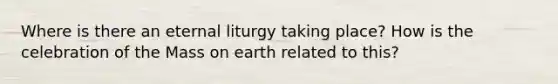 Where is there an eternal liturgy taking place? How is the celebration of the Mass on earth related to this?